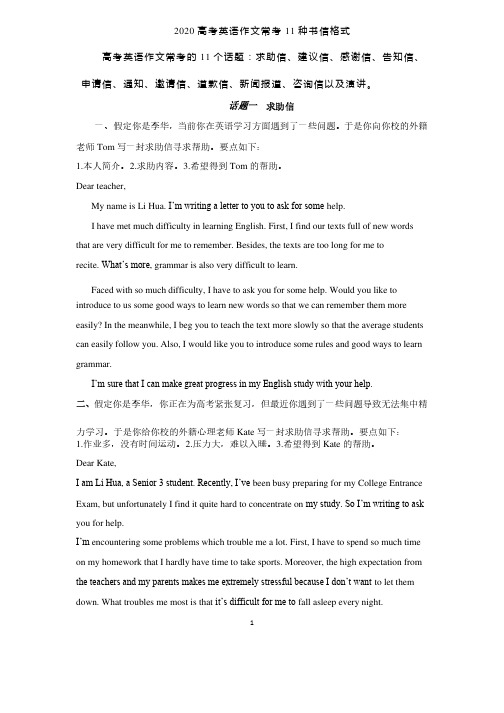 2020 高考英语作文常考 11 种书信格式

高考英语作文常考的 11 个话题：求助信、建议信、感谢信、告知信、申请信、通知、邀请信、道歉信、新闻报道、咨询信以及演讲。

话题一 求助信

一、假定你是李华，当前你在英语学习方面遇到了一些问题。于是你向你校的外籍老师 Tom 写一封求助信寻求帮助。要点如下：

1.本人简介。2.求助内容。3.希望得到 Tom 的帮助。

Dear teacher,

My name is Li Hua. I'm writing a letter to you to ask for some help.

I have met much difficulty in learning English. First, I find our texts full of new words that are very difficult for me to remember. Besides, the texts are too long for me to recite. What's more, grammar is also very difficult to learn.

Faced with so much difficulty, I have to ask you for some help. Would you like to introduce to us some good ways to learn new words so that we can remember them more easily? In the meanwhile, I beg you to teach the text more slowly so that the average students can easily follow you. Also, I would like you to introduce some rules and good ways to learn grammar.

I'm sure that I can make great progress in my English study with your help.

二、假定你是李华，你正在为高考紧张复习，但最近你遇到了一些问题导致无法集中精力学习。于是你给你校的外籍心理老师 Kate 写一封求助信寻求帮助。要点如下：

1.作业多，没有时间运动。2.压力大，难以入睡。3.希望得到 Kate 的帮助。

Dear Kate,

I am Li Hua, a Senior 3 student. Recently, I've been busy preparing for my College Entrance Exam, but unfortunately I find it quite hard to concentrate on my study. So I'm writing to ask you for help.

I'm encountering some problems which trouble me a lot. First, I have to spend so much time on my homework that I hardly have time to take sports. Moreover, the high expectation from the teachers and my parents makes me extremely stressful because I don't want to let them down. What troubles me most is that it's difficult for me to fall asleep every night.

1